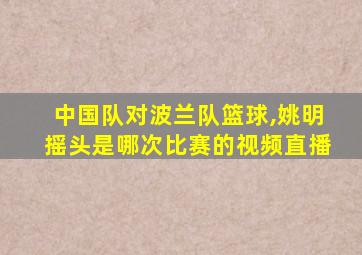 中国队对波兰队篮球,姚明摇头是哪次比赛的视频直播